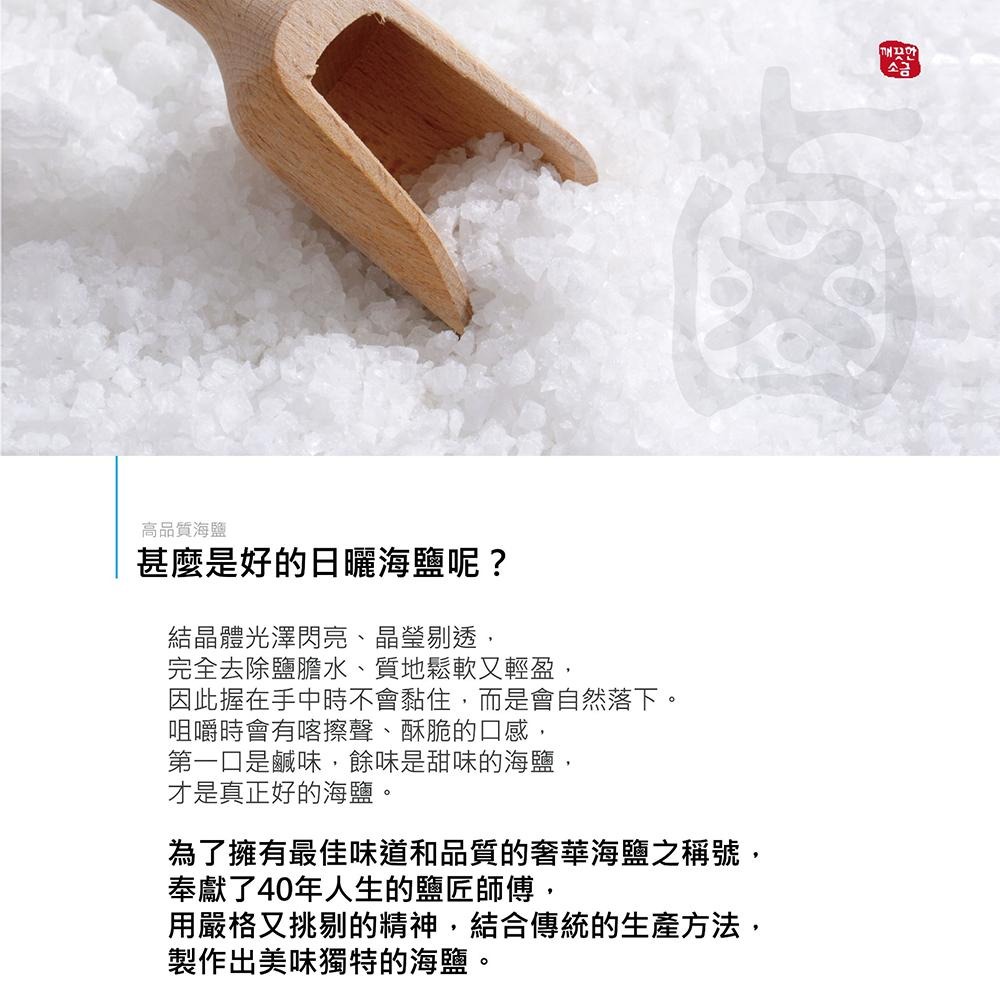 깨끗한
소금

高品質海鹽
甚麼是好的日曬海鹽呢？

結晶體光澤閃亮、晶瑩剔透，
完全去除鹽膽水、質地鬆軟又輕盈，
因此握在手中時不會黏住，而是會自然落下。
咀嚼時會有喀擦聲、酥脆的口感，
第一口是鹹味，餘味是甜味的海鹽，
才是真正好的海鹽。

為了擁有最佳味道和品質的奢華海鹽之稱號，
奉獻了40年人生的鹽匠師傅，
用嚴格又挑剔的精神，結合傳統的生產方法，
製作出美味獨特的海鹽。